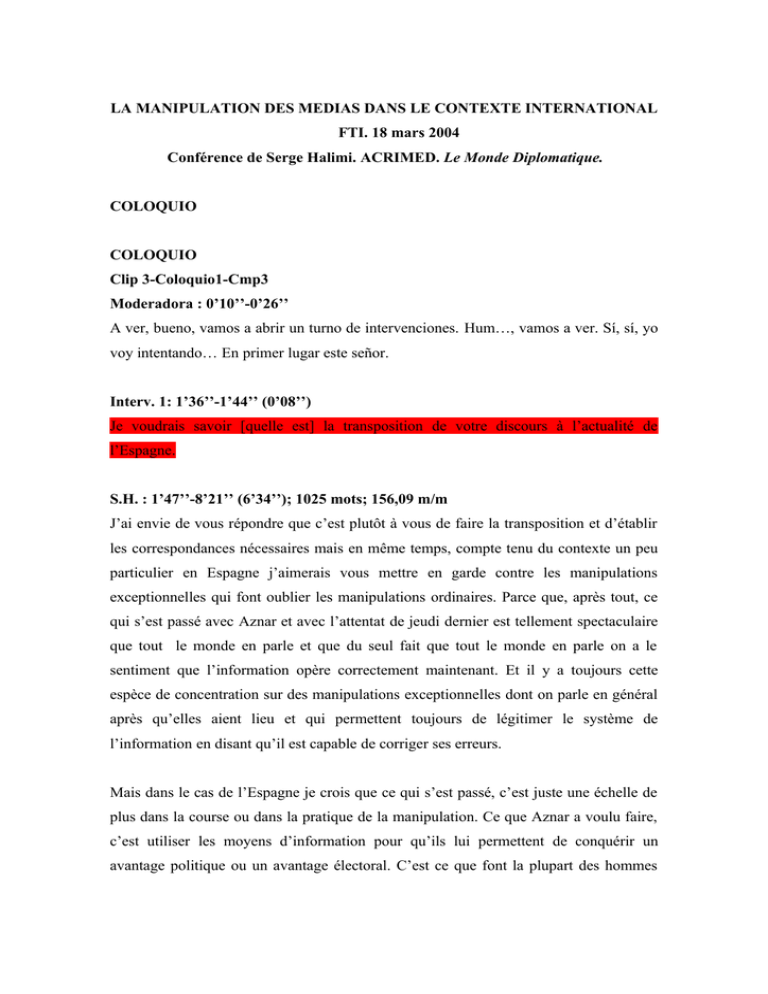 LA MANIPULATION DES MEDIAS DANS LE CONTEXTE INTERNATIONAL
FTI. 18 mars 2004
Conférence de Serge Halimi. ACRIMED. Le Monde Diplomatique.

COLOQUIO

COLOQUIO
Clip 3-Coloquio1-Cmp3
Moderadora : 0'10''-0'26''
A ver, bueno, vamos a abrir un turno de intervenciones. Hum…, vamos a ver. Sí, sí, yo voy intentando… En primer lugar este señor.

Interv. 1: 1'36''-1'44'' (0'08'')
Je voudrais savoir [quelle est] la transposition de votre discours à l'actualité de l'Espagne.

S.H. : 1'47''-8'21'' (6'34''); 1025 mots; 156,09 m/m
J'ai envie de vous répondre que c'est plutôt à vous de faire la transposition et d'établir les correspondances nécessaires mais en même temps, compte tenu du contexte un peu particulier en Espagne j'aimerais vous mettre en garde contre les manipulations exceptionnelles qui font oublier les manipulations ordinaires. Parce que, après tout, ce qui s'est passé avec Aznar et avec l'attentat de jeudi dernier est tellement spectaculaire que tout le monde en parle et que du seul fait que tout le monde en parle on a le sentiment que l'information opère correctement maintenant. Et il y a toujours cette espèce de concentration sur des manipulations exceptionnelles dont on parle en général après qu'elles aient lieu et qui permettent toujours de légitimer le système de l'information en disant qu'il est capable de corriger ses erreurs.

Mais dans le cas de l'Espagne je crois que ce qui s'est passé, c'est juste une échelle de plus dans la course ou dans la pratique de la manipulation. Ce que Aznar a voulu faire, c'est utiliser les moyens d'information pour qu'ils lui permettent de conquérir un avantage politique ou un avantage électoral. C'est ce que font la plupart des hommes